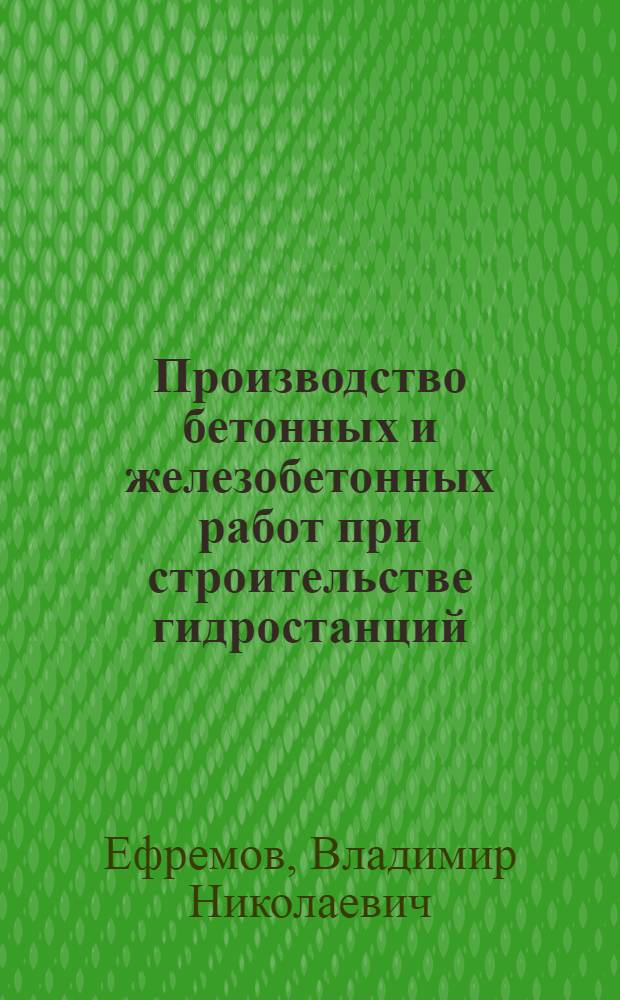 Производство бетонных и железобетонных работ при строительстве гидростанций

Ефремов, Владимир Николаевич